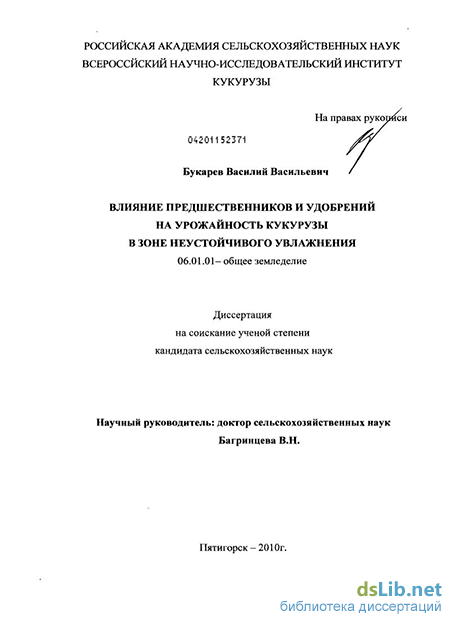 РОССИЙСКАЯ АКАДЕМИЯ СЕЛЬСКОХОЗЯЙСТВЕННЫХ НАУК
ВСЕРОССИЙСКИЙ НАУЧНО-ИССЛЕДОВАТЕЛЬСКИЙ ИНСТИТУТ
КУКУРУЗЫ

На правах рукописи

04201152371

Букарев Василий Васильевич

ВЛИЯНИЕ ПРЕДШЕСТВЕННИКОВ И УДОБРЕНИЙ
НА УРОЖАЙНОСТЬ КУКУРУЗЫ
В ЗОНЕ НЕУСТОЙЧИВОГО УВЛАЖНЕНИЯ
06.01.01– общее земледелие

Диссертация
на соискание ученой степени
кандидата сельскохозяйственных наук

Научный руководитель: доктор сельскохозяйственных наук
Багринцева В.Н.

Пятигорск – 2010г.

dsLib.net
библиотека диссертаций